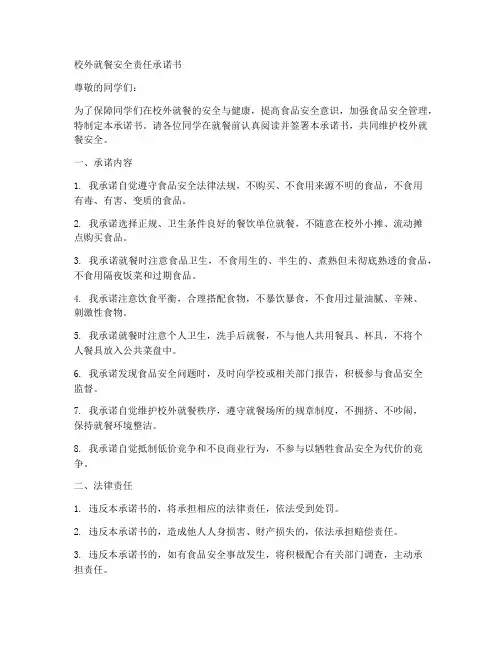 校外就餐安全责任承诺书

尊敬的同学们：

为了保障同学们在校外就餐的安全与健康，提高食品安全意识，加强食品安全管理，特制定本承诺书。请各位同学在就餐前认真阅读并签署本承诺书，共同维护校外就餐安全。

一、承诺内容

1. 我承诺自觉遵守食品安全法律法规，不购买、不食用来源不明的食品，不食用有毒、有害、变质的食品。

2. 我承诺选择正规、卫生条件良好的餐饮单位就餐，不随意在校外小摊、流动摊点购买食品。

3. 我承诺就餐时注意食品卫生，不食用生的、半生的、煮熟但未彻底熟透的食品，不食用隔夜饭菜和过期食品。

4. 我承诺注意饮食平衡，合理搭配食物，不暴饮暴食，不食用过量油腻、辛辣、刺激性食物。

5. 我承诺就餐时注意个人卫生，洗手后就餐，不与他人共用餐具、杯具，不将个人餐具放入公共菜盘中。

6. 我承诺发现食品安全问题时，及时向学校或相关部门报告，积极参与食品安全监督。

7. 我承诺自觉维护校外就餐秩序，遵守就餐场所的规章制度，不拥挤、不吵闹，保持就餐环境整洁。

8. 我承诺自觉抵制低价竞争和不良商业行为，不参与以牺牲食品安全为代价的竞争。

二、法律责任

1. 违反本承诺书的，将承担相应的法律责任，依法受到处罚。

2. 违反本承诺书的，造成他人人身损害、财产损失的，依法承担赔偿责任。

3. 违反本承诺书的，如有食品安全事故发生，将积极配合有关部门调查，主动承担责任。